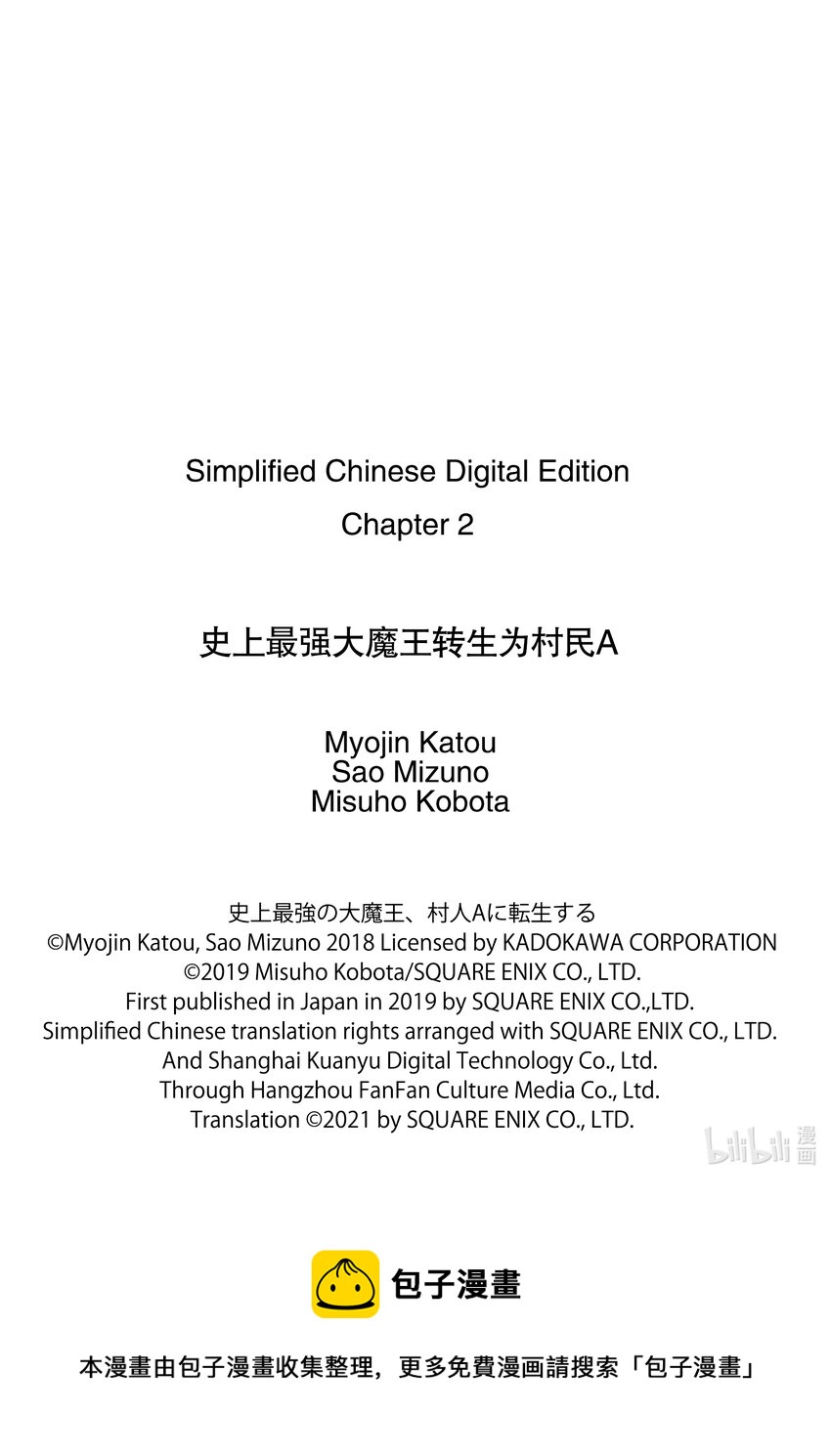 Simplified Chinese Digital Edition
Chapter 2

史上最强大魔王转生为村民A

Myojin Katou
Sao Mizuno
Misuho Kobota

史上最強の大魔王、村人Aに転生する
©Myojin Katou, Sao Mizuno 2018 Licensed by KADOKAWA CORPORATION
©2019 Misuho Kobota/SQUARE ENIX CO., LTD.
First published in Japan in 2019 by SQUARE ENIX CO.,LTD.
Simplified Chinese translation rights arranged with SQUARE ENIX CO., LTD.
And Shanghai Kuanyu Digital Technology Co., Ltd.
Through Hangzhou FanFan Culture Media Co., Ltd.
Translation ©2021 by SQUARE ENIX CO., LTD.

bilibili 漫画

包子漫畫

本漫畫由包子漫畫收集整理，更多免費漫画請搜索「包子漫畫」